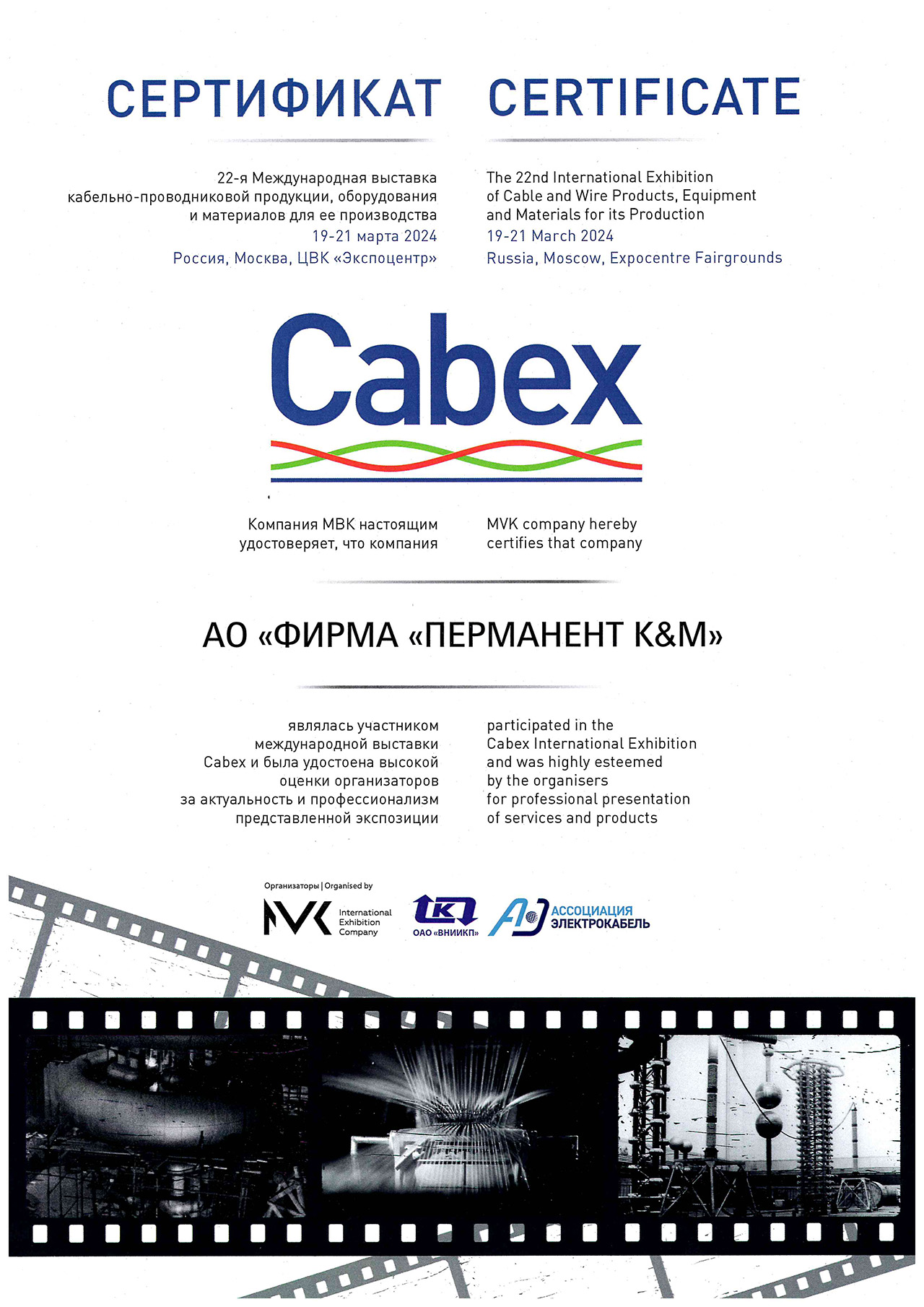 СЕРТИФИКАТ

22-я Международная выставка кабельно-проводниковой продукции, оборудования и материалов для ее производства
19-21 марта 2024
Россия, Москва, ЦВК «Экспоцентр»

CERTIFICATE

The 22nd International Exhibition of Cable and Wire Products, Equipment and Materials for its Production
19-21 March 2024
Russia, Moscow, Expocentre Fairgrounds

Cabex

Компания МВК настоящим удостоверяет, что компания

MVK company hereby certifies that company

АО «ФИРМА «ПЕРМАНЕНТ К&М»

являлась участником международной выставки Cabex и была удостоена высокой оценки организаторов за актуальность и профессионализм представленной экспозиции

participated in the Cabex International Exhibition and was highly esteemed by the organisers for professional presentation of services and products

Организаторы | Organised by
MVK International Exhibition Company
ОАО «ВНИИКП»
АССОЦИАЦИЯ ЭЛЕКТРОКАБЕЛЬ